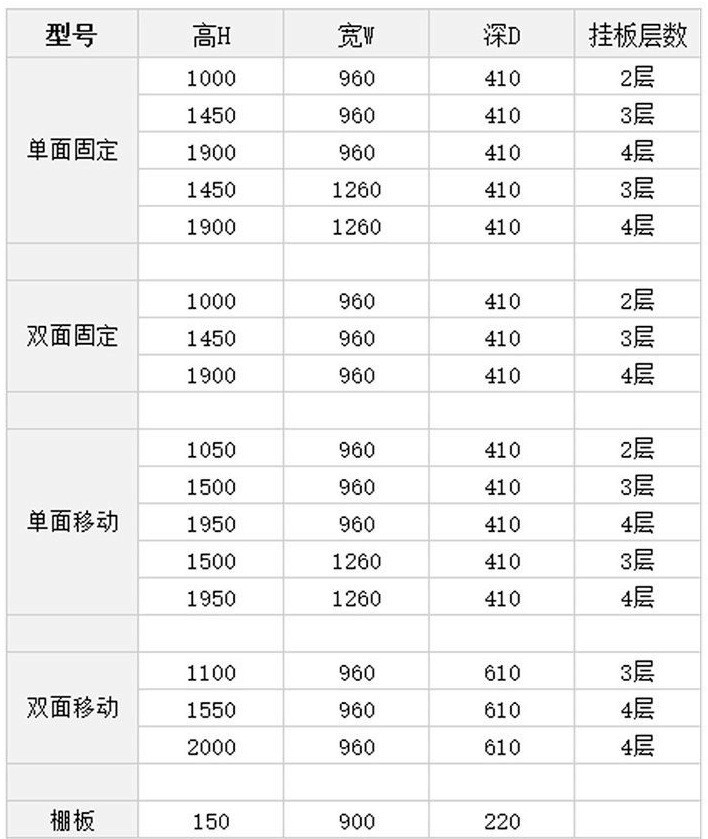 | 型号 | 高H | 宽W | 深D | 挂板层数 |
|---|---|---|---|---|
| 单面固定 | 1000 | 960 | 410 | 2层 |
| | 1450 | 960 | 410 | 3层 |
| | 1900 | 960 | 410 | 4层 |
| | 1450 | 1260 | 410 | 3层 |
| | 1900 | 1260 | 410 | 4层 |
| | | | | |
| 双面固定 | 1000 | 960 | 410 | 2层 |
| | 1450 | 960 | 410 | 3层 |
| | 1900 | 960 | 410 | 4层 |
| | | | | |
| 单面移动 | 1050 | 960 | 410 | 2层 |
| | 1500 | 960 | 410 | 3层 |
| | 1950 | 960 | 410 | 4层 |
| | 1500 | 1260 | 410 | 3层 |
| | 1950 | 1260 | 410 | 4层 |
| | | | | |
| 双面移动 | 1100 | 960 | 610 | 3层 |
| | 1550 | 960 | 610 | 4层 |
| | 2000 | 960 | 610 | 4层 |
| | | | | |
| 栅板 | 150 | 900 | 220 | |